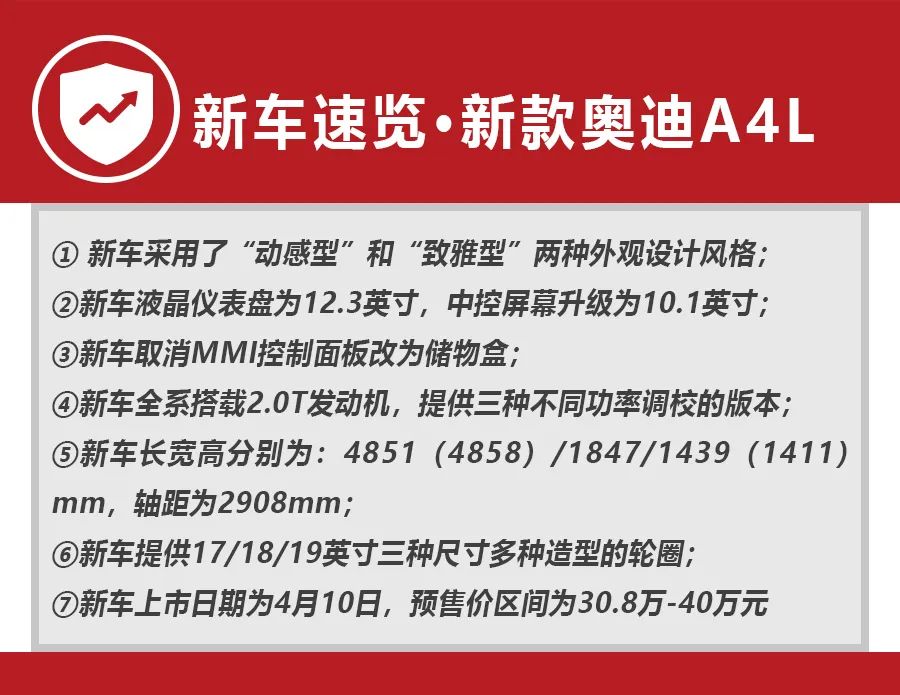 新车速览•新款奥迪A4L

① 新车采用了“动感型”和“致雅型”两种外观设计风格；
②新车液晶仪表盘为12.3英寸，中控屏幕升级为10.1英寸；
③新车取消MMI控制面板改为储物盒；
④新车全系搭载2.0T发动机，提供三种不同功率调校的版本；
⑤新车长宽高分别为：4851（4858）/1847/1439（1411）mm，轴距为2908mm；
⑥新车提供17/18/19英寸三种尺寸多种造型的轮圈；
⑦新车上市日期为4月10日，预售价区间为30.8万-40万元